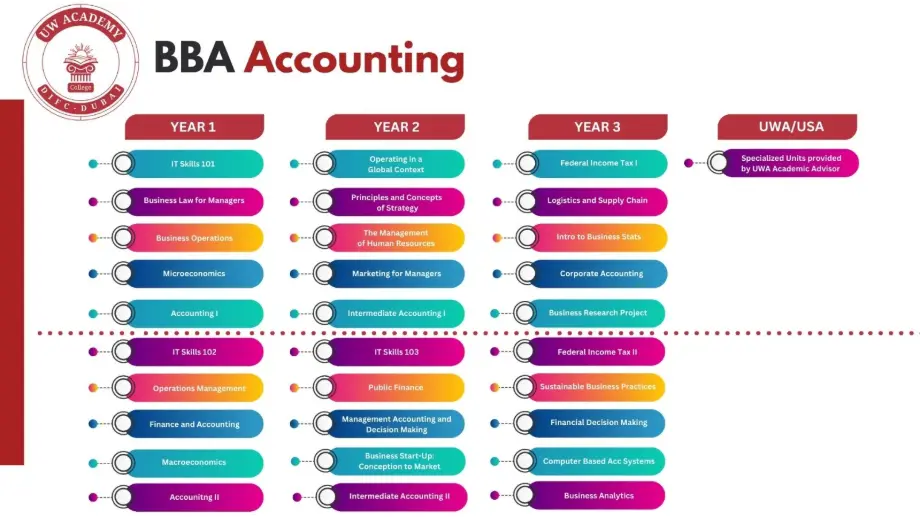 UW ACADEMY
College
DIFC · DUBAI

BBA Accounting

YEAR 1
IT Skills 101
Business Law for Managers
Business Operations
Microeconomics
Accounting I
IT Skills 102
Operations Management
Finance and Accounting
Macroeconomics
Accounitng II

YEAR 2
Operating in a Global Context
Principles and Concepts of Strategy
The Management of Human Resources
Marketing for Managers
Intermediate Accounting I
IT Skills 103
Public Finance
Management Accounting and Decision Making
Business Start-Up: Conception to Market
Intermediate Accounting II

YEAR 3
Federal Income Tax I
Logistics and Supply Chain
Intro to Business Stats
Corporate Accounting
Business Research Project
Federal Income Tax II
Sustainable Business Practices
Financial Decision Making
Computer Based Acc Systems
Business Analytics

UWA/USA
Specialized Units provided by UWA Academic Advisor